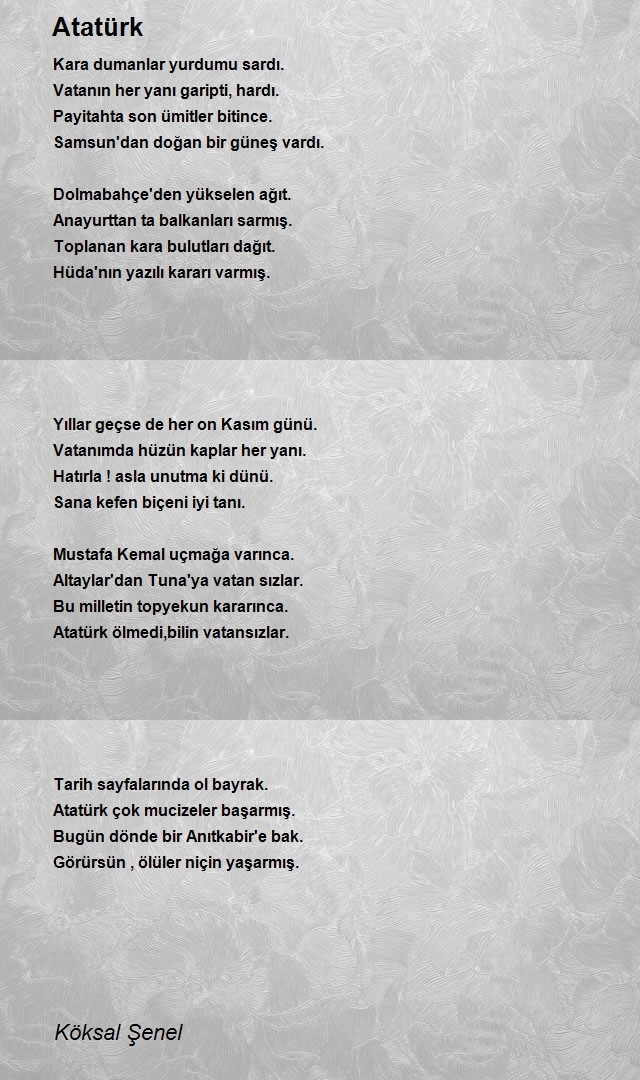 Atatürk

Kara dumanlar yurdumu sardı.
Vatanın her yanı garipti, hardı.
Payitahta son ümitler bitince.
Samsun'dan doğan bir güneş vardı.

Dolmabahçe'den yükselen ağıt.
Anayurttan ta balkanları sarmış.
Toplanan kara bulutları dağıt.
Hüda'nın yazılı kararı varmış.

Yıllar geçse de her on Kasım günü.
Vatanımda hüzün kaplar her yanı.
Hatırla ! asla unutma ki dünü.
Sana kefen biçeni iyi tanı.

Mustafa Kemal uçmağa varınca.
Altaylar'dan Tuna'ya vatan sızlar.
Bu milletin topyekun kararınca.
Atatürk ölmedi,bilin vatansızlar.

Tarih sayfalarında ol bayrak.
Atatürk çok mucizeler başarmış.
Bugün dönde bir Anıtkabir'e bak.
Görürsün , ölüler niçin yaşarmış.

Köksal Şenel